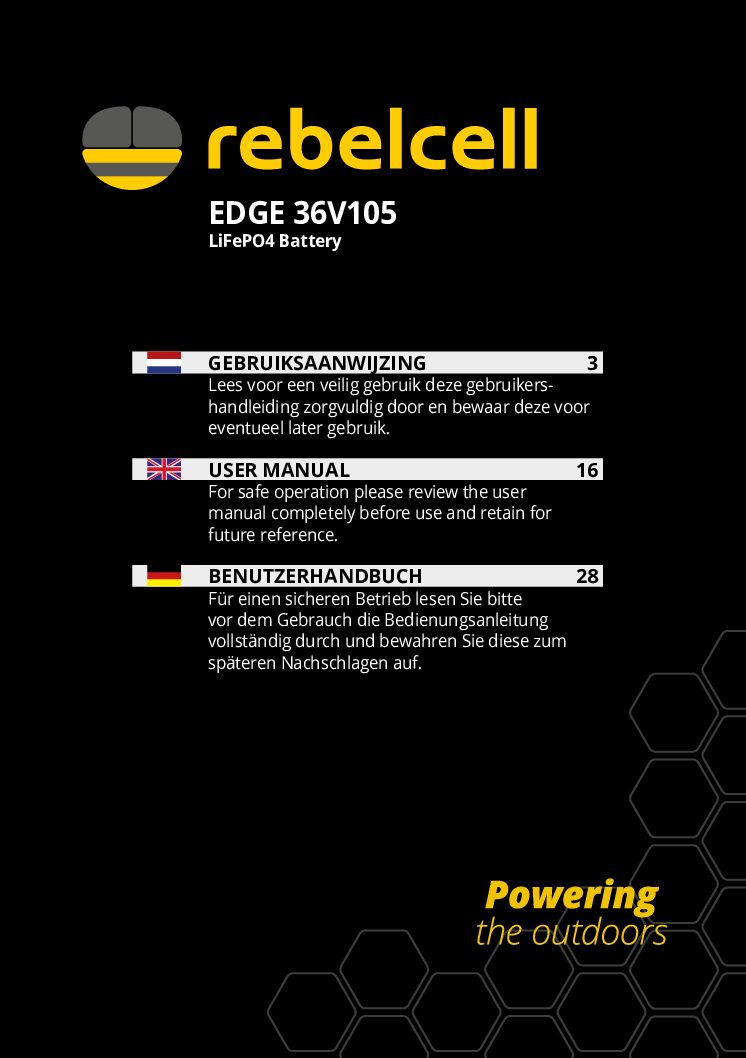 rebelcell

EDGE 36V105
LiFePO4 Battery

GEBRUIKSAANWIJZING 3

Lees voor een veilig gebruik deze gebruikershandleiding zorgvuldig door en bewaar deze voor eventueel later gebruik.

USER MANUAL 16

For safe operation please review the user manual completely before use and retain for future reference.

BENUTZERHANDBUCH 28

Für einen sicheren Betrieb lesen Sie bitte vor dem Gebrauch die Bedienungsanleitung vollständig durch und bewahren Sie diese zum späteren Nachschlagen auf.

Powering
the outdoors